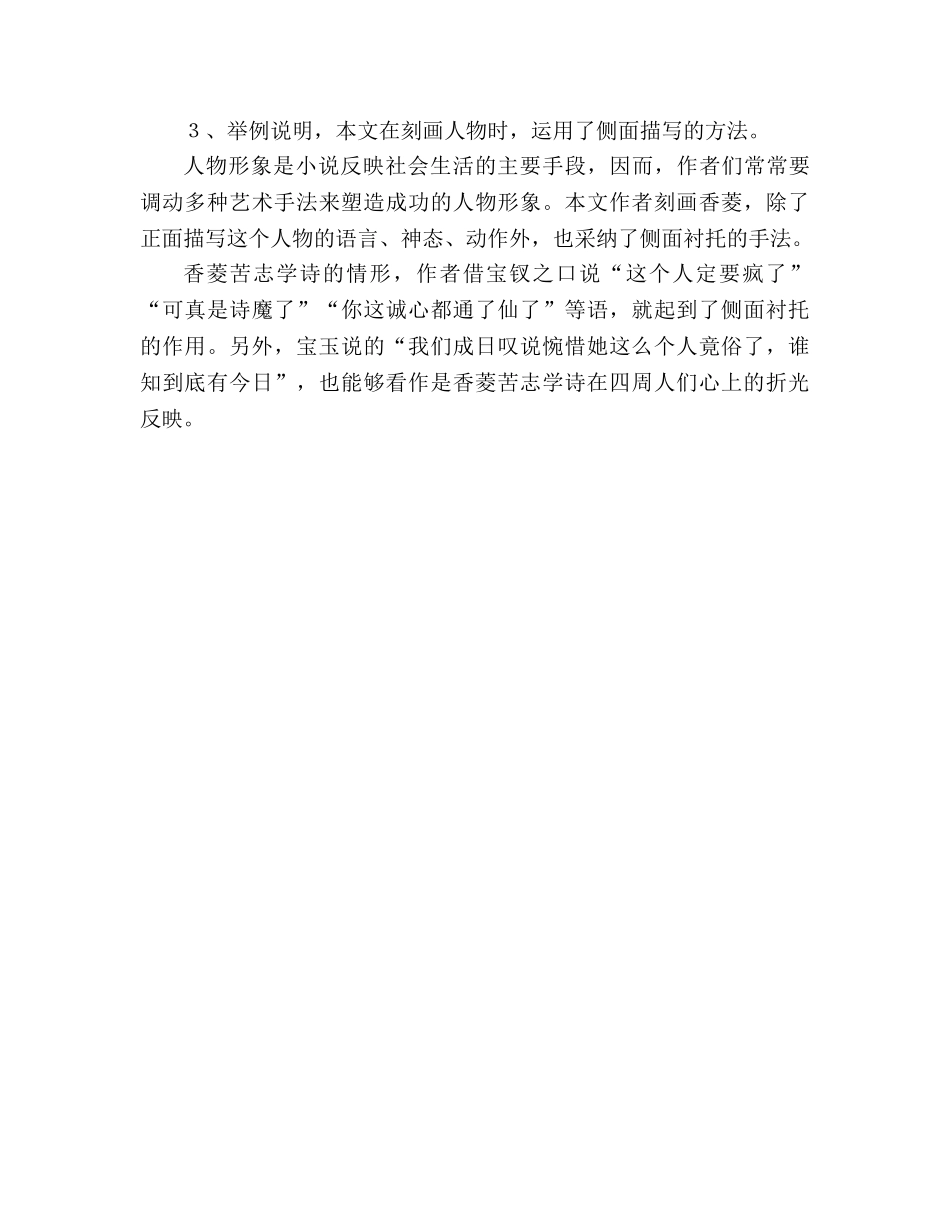 ３、举例说明，本文在刻画人物时，运用了侧面描写的方法。

人物形象是小说反映社会生活的主要手段，因而，作者们常常要调动多种艺术手法来塑造成功的人物形象。本文作者刻画香菱，除了正面描写这个人物的语言、神态、动作外，也采纳了侧面衬托的手法。

香菱苦志学诗的情形，作者借宝钗之口说“这个人定要疯了”“可真是诗魔了”“你这诚心都通了仙了”等语，就起到了侧面衬托的作用。另外，宝玉说的“我们成日叹说惋惜她这么个人竟俗了，谁知到底有今日”，也能够看作是香菱苦志学诗在四周人们心上的折光反映。